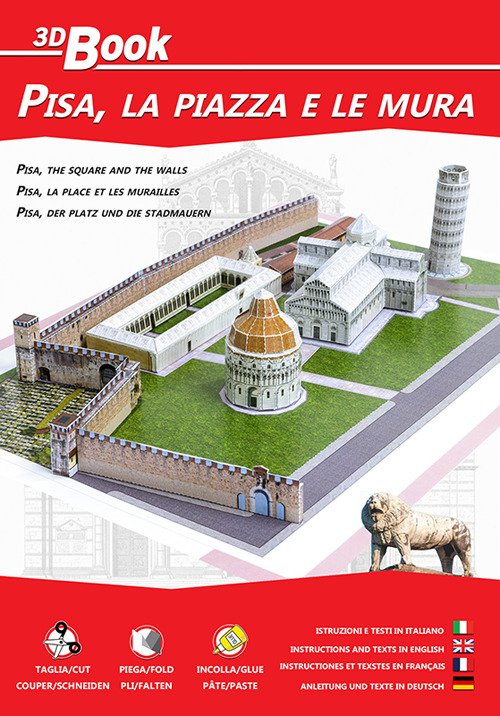 3D Book

PISA, LA PIAZZA E LE MURA

PISA, THE SQUARE AND THE WALLS
PISA, LA PLACE ET LES MURAILLES
PISA, DER PLATZ UND DIE STADMAUERN

TAGLIA/CUT
COUPER/SCHNEIDEN

PIEGA/FOLD
PLI/FALTEN

INCOLLA/GLUE
PÂTE/PASTE

ISTRUZIONI E TESTI IN ITALIANO
INSTRUCTIONS AND TEXTS IN ENGLISH
INSTRUCTIONES ET TEXSTES EN FRANÇAIS
ANLEITUNG UND TEXTE IN DEUTSCH